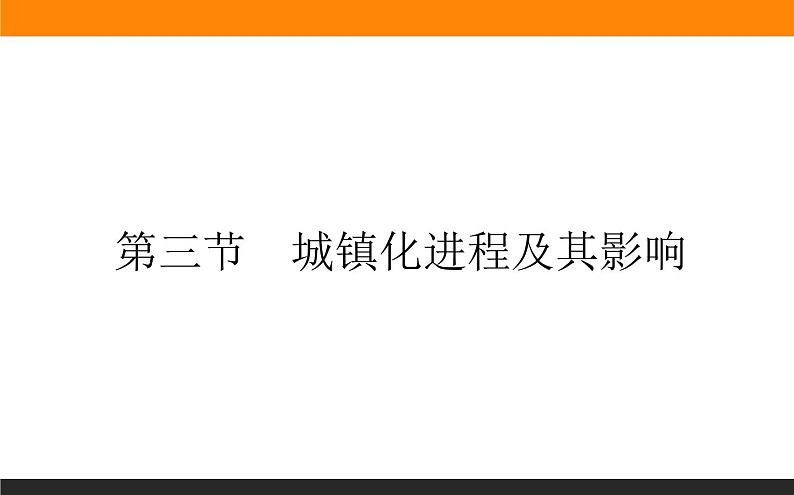 第三节　城镇化进程及其影响